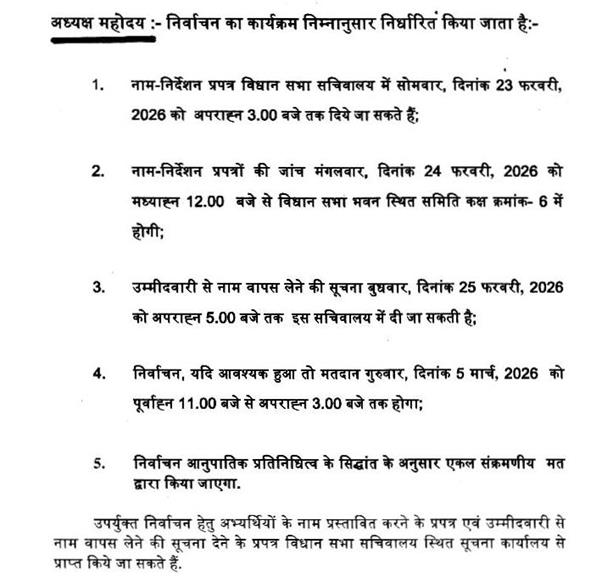 अध्यक्ष महोदय :- निर्वाचन का कार्यक्रम निम्नानुसार निर्धारित किया जाता है:-

1. नाम-निर्देशन प्रपत्र विधान सभा सचिवालय में सोमवार, दिनांक 23 फरवरी, 2026 को अपराह्न 3.00 बजे तक दिये जा सकते हैं;

2. नाम-निर्देशन प्रपत्रों की जांच मंगलवार, दिनांक 24 फरवरी, 2026 को मध्याह्न 12.00 बजे से विधान सभा भवन स्थित समिति कक्ष क्रमांक- 6 में होगी;

3. उम्मीदवारी से नाम वापस लेने की सूचना बुधवार, दिनांक 25 फरवरी, 2026 को अपराह्न 5.00 बजे तक इस सचिवालय में दी जा सकती है;

4. निर्वाचन, यदि आवश्यक हुआ तो मतदान गुरुवार, दिनांक 5 मार्च, 2026 को पूर्वाह्न 11.00 बजे से अपराह्न 3.00 बजे तक होगा;

5. निर्वाचन आनुपातिक प्रतिनिधित्व के सिद्धांत के अनुसार एकल संक्रमणीय मत द्वारा किया जाएगा.

उपर्युक्त निर्वाचन हेतु अभ्यर्थियों के नाम प्रस्तावित करने के प्रपत्र एवं उम्मीदवारी से नाम वापस लेने की सूचना देने के प्रपत्र विधान सभा सचिवालय स्थित सूचना कार्यालय से प्राप्त किये जा सकते हैं.